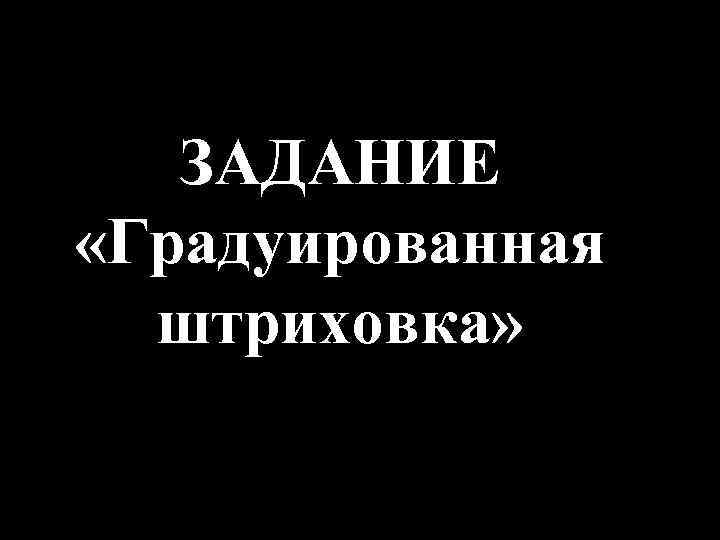 ЗАДАНИЕ
«Градуированная штриховка»